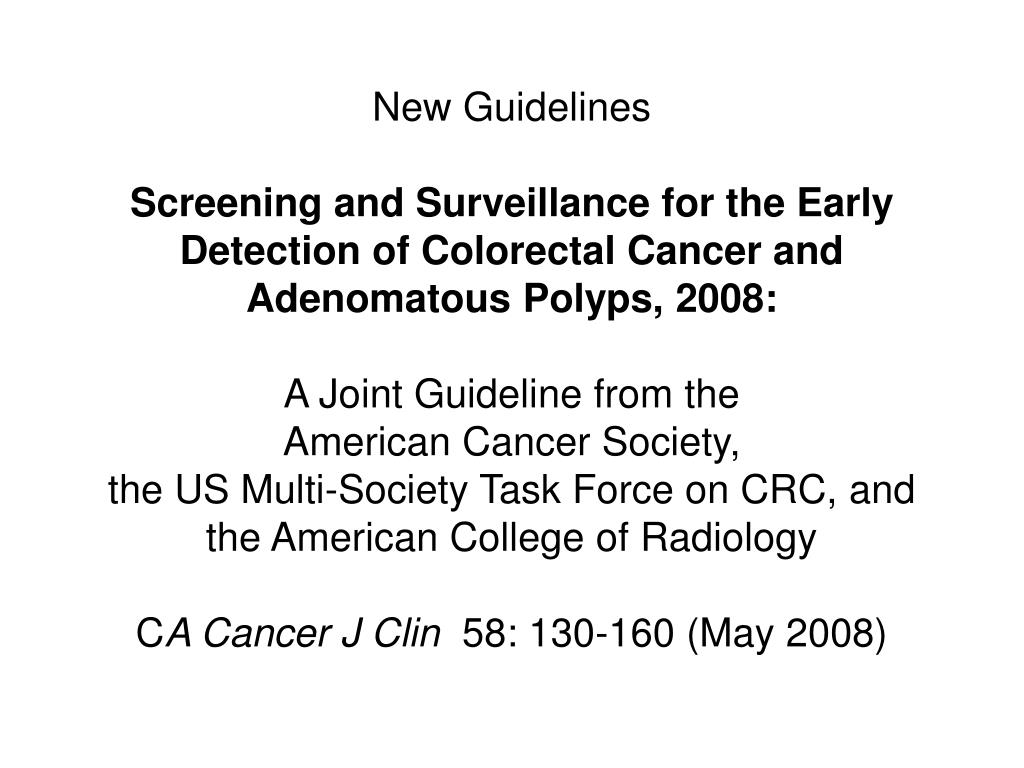 New Guidelines

Screening and Surveillance for the Early Detection of Colorectal Cancer and Adenomatous Polyps, 2008:

A Joint Guideline from the American Cancer Society, the US Multi-Society Task Force on CRC, and the American College of Radiology

CA Cancer J Clin 58: 130-160 (May 2008)